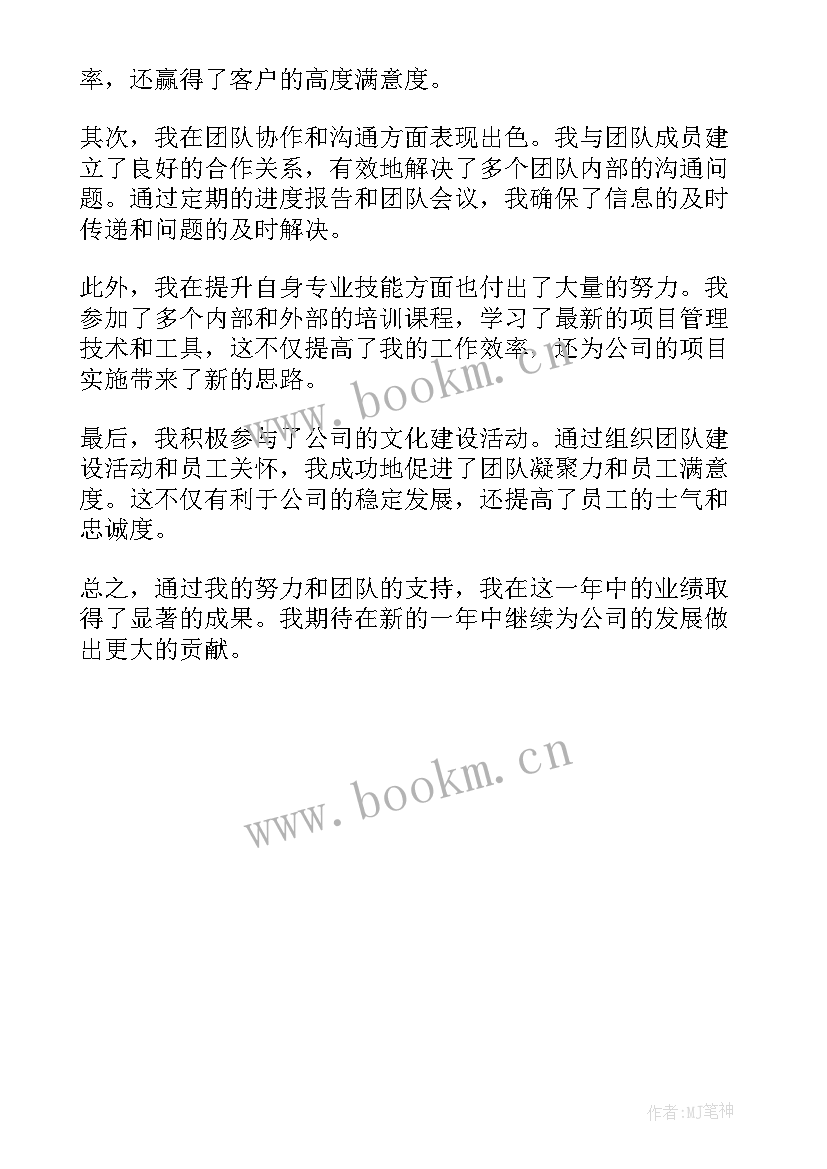 率，还赢得了客户的高度满意度。

其次，我在团队协作和沟通方面表现出色。我与团队成员建立了良好的合作关系，有效地解决了多个团队内部的沟通问题。通过定期的进度报告和团队会议，我确保了信息的及时传递和问题的及时解决。

此外，我在提升自身专业技能方面也付出了大量的努力。我参加了多个内部和外部的培训课程，学习了最新的项目管理技术和工具，这不仅提高了我的工作效率，还为公司的项目实施带来了新的思路。

www.bookm.cn

最后，我积极参与了公司的文化建设活动。通过组织团队建设活动和员工关怀，我成功地促进了团队凝聚力和员工满意度。这不仅有利于公司的稳定发展，还提高了员工的士气和忠诚度。

总之，通过我的努力和团队的支持，我在这一年中的业绩取得了显著的成果。我期待在新的一年中继续为公司的发展做出更大的贡献。

www.bookm.cn

作者:MJ笔神